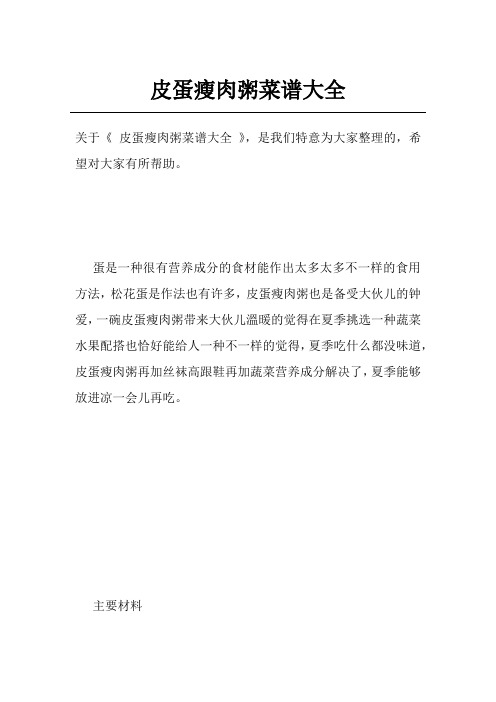 皮蛋瘦肉粥菜谱大全

关于《 皮蛋瘦肉粥菜谱大全 》，是我们特意为大家整理的，希望对大家有所帮助。

蛋是一种很有营养成分的食材能作出太多太多不一样的食用方法，松花蛋是作法也有许多，皮蛋瘦肉粥也是备受大伙儿的钟爱，一碗皮蛋瘦肉粥带来大伙儿温暖的觉得在夏季挑选一种蔬菜水果配搭也恰好能给人一种不一样的觉得，夏季吃什么都没味道，皮蛋瘦肉粥再加丝袜高跟鞋再加蔬菜营养成分解决了，夏季能够放进凉一会儿再吃。

主要材料